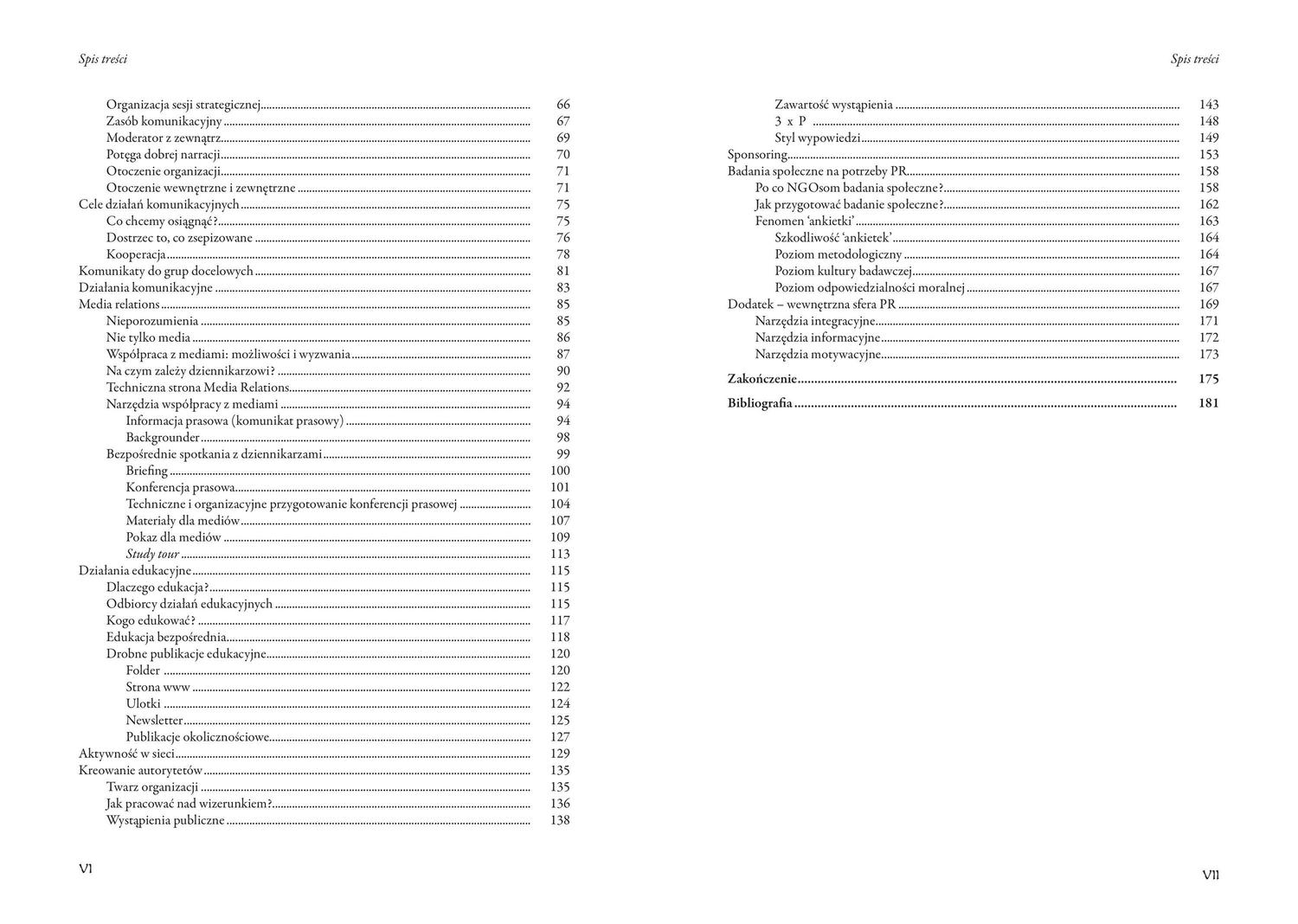 Spis treści

Organizacja sesji strategicznej 66
Zasób komunikacyjny 67
Moderator z zewnątrz 69
Potęga dobrej narracji 70
Otoczenie organizacji 71
Otoczenie wewnętrzne i zewnętrzne 71
Cele działań komunikacyjnych 75
Co chcemy osiągnąć? 75
Dostrzec to, co zsepizowane 76
Kooperacja 78
Komunikaty do grup docelowych 81
Działania komunikacyjne 83
Media relations 85
Nieporozumienia 85
Nie tylko media 86
Współpraca z mediami: możliwości i wyzwania 87
Na czym zależy dziennikarzowi? 90
Techniczna strona Media Relations 92
Narzędzia współpracy z mediami 94
Informacja prasowa (komunikat prasowy) 94
Backgrounder 98
Bezpośrednie spotkania z dziennikarzami 99
Briefing 100
Konferencja prasowa 101
Techniczne i organizacyjne przygotowanie konferencji prasowej 104
Materiały dla mediów 107
Pokaz dla mediów 109
Study tour 113
Działania edukacyjne 115
Dlaczego edukacja? 115
Odbiorcy działań edukacyjnych 115
Kogo edukować? 117
Edukacja bezpośrednia 118
Drobne publikacje edukacyjne 120
Folder 120
Strona www 122
Ulotki 124
Newsletter 125
Publikacje okolicznościowe 127
Aktywność w sieci 129
Kreowanie autorytetów 135
Twarz organizacji 135
Jak pracować nad wizerunkiem? 136
Wystąpienia publiczne 138

VI

Spis treści

Zawartość wystąpienia 143
3 x P 148
Styl wypowiedzi 149
Sponsoring 153
Badania społeczne na potrzeby PR 158
Po co NGOsom badania społeczne? 158
Jak przygotować badanie społeczne? 162
Fenomen 'ankietki' 163
Szkodliwość 'ankietek' 164
Poziom metodologiczny 164
Poziom kultury badawczej 167
Poziom odpowiedzialności moralnej 167
Dodatek – wewnętrzna sfera PR 169
Narzędzia integracyjne 171
Narzędzia informacyjne 172
Narzędzia motywacyjne 173

Zakończenie 175

Bibliografia 181

VII